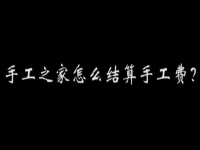 手工之家怎么结算手工费？